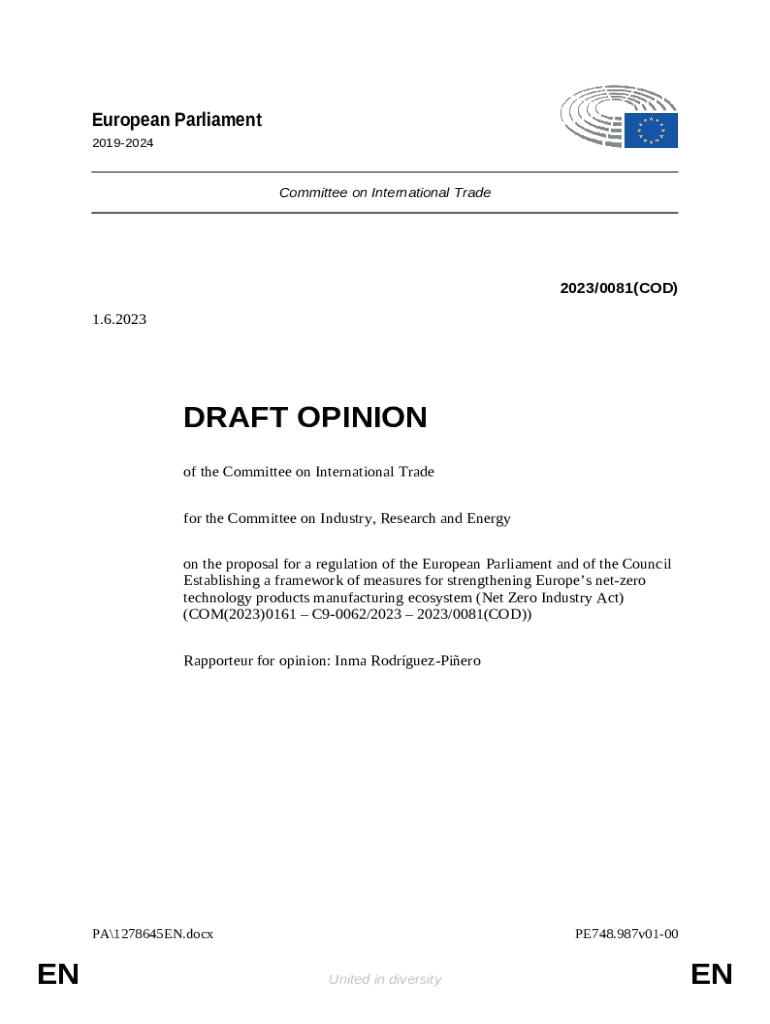 European Parliament
2019-2024

Committee on International Trade

2023/0081(COD)

1.6.2023

DRAFT OPINION

of the Committee on International Trade

for the Committee on Industry, Research and Energy

on the proposal for a regulation of the European Parliament and of the Council Establishing a framework of measures for strengthening Europe's net-zero technology products manufacturing ecosystem (Net Zero Industry Act) (COM(2023)0161 – C9-0062/2023 – 2023/0081(COD))

Rapporteur for opinion: Inma Rodríguez-Piñero

PA\1278645EN.docx

PE748.987v01-00

EN

United in diversity

EN